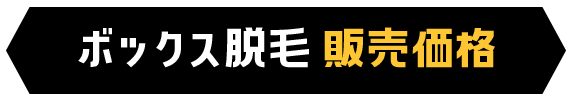 ボックス脱毛 販売価格